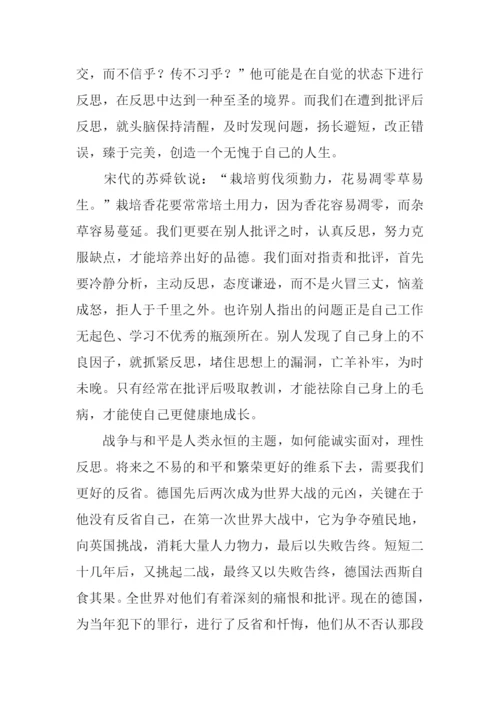 交，而不信乎？传不习乎？”他可能是在自觉的状态下进行反思，在反思中达到一种至圣的境界。而我们在遭到批评后反思，就头脑保持清醒，及时发现问题，扬长避短，改正错误，臻于完美，创造一个无愧于自己的人生。

宋代的苏舜钦说：“栽培剪伐须勤力，花易凋零草易生。”栽培香花要常常培土用力，因为香花容易凋零，而杂草容易蔓延。我们更要在别人批评之时，认真反思，努力克服缺点，才能培养出好的品德。我们面对指责和批评，首先要冷静分析，主动反思，态度谦逊，而不是火冒三丈，恼羞成怒，拒人于千里之外。也许别人指出的问题正是自己工作无起色、学习不优秀的瓶颈所在。别人发现了自己身上的不良因子，就抓紧反思，堵住思想上的漏洞，亡羊补牢，为时未晚。只有经常在批评后吸取教训，才能祛除自己身上的毛病，才能使自己更健康地成长。

战争与和平是人类永恒的主题，如何能诚实面对，理性反思。将来之不易的和平和繁荣更好的维系下去，需要我们更好的反省。德国先后两次成为世界大战的元凶，关键在于他没有反省自己，在第一次世界大战中，它为争夺殖民地，向英国挑战，消耗大量人力物力，最后以失败告终。短短二十几年后，又挑起二战，最终又以失败告终，德国法西斯自食其果。全世界对他们有着深刻的痛恨和批评。现在的德国，为当年犯下的罪行，进行了反省和忏悔，他们从不否认那段